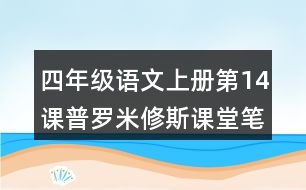 四年级语文上册第14课普罗米修斯课堂笔